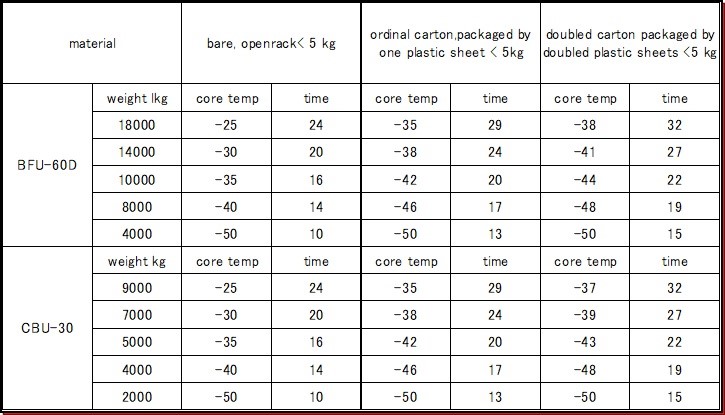 | material | | bare, openrack< 5 kg | | ordinal carton,packaged by one plastic sheet < 5kg | | doubled carton packaged by doubled plastic sheets <5 kg | |
|---|---|---|---|---|---|---|---|
| BFU-60D | weight lkg | core temp | time | core temp | time | core temp | time |
| | 18000 | -25 | 24 | -35 | 29 | -38 | 32 |
| | 14000 | -30 | 20 | -38 | 24 | -41 | 27 |
| | 10000 | -35 | 16 | -42 | 20 | -44 | 22 |
| | 8000 | -40 | 14 | -46 | 17 | -48 | 19 |
| | 4000 | -50 | 10 | -50 | 13 | -50 | 15 |
| CBU-30 | weight kg | core temp | time | core temp | time | core temp | time |
| | 9000 | -25 | 24 | -35 | 29 | -37 | 32 |
| | 7000 | -30 | 20 | -38 | 24 | -39 | 27 |
| | 5000 | -35 | 16 | -42 | 20 | -43 | 22 |
| | 4000 | -40 | 14 | -46 | 17 | -48 | 19 |
| | 2000 | -50 | 10 | -50 | 13 | -50 | 15 |